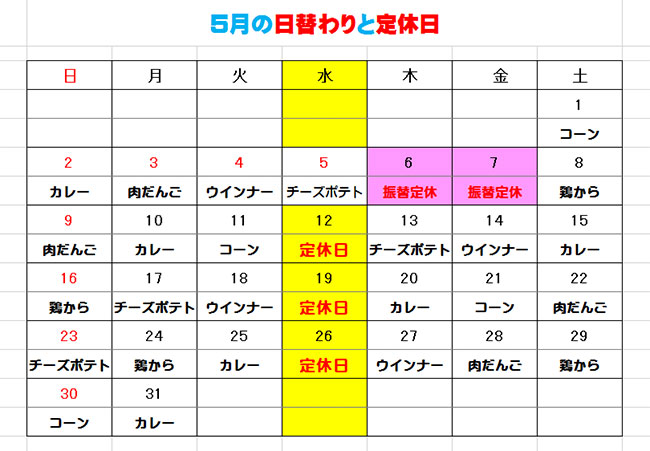 5月の日替わりと定休日

| 日 | 月 | 火 | 水 | 木 | 金 | 土 |
|---|---|---|---|---|---|---|
| | | | | | | 1 |
| | | | | | | コーン |
| 2 | 3 | 4 | 5 | 6 | 7 | 8 |
| カレー | 肉だんご | ウインナー | チーズポテト | 振替定休 | 振替定休 | 鶏から |
| 9 | 10 | 11 | 12 | 13 | 14 | 15 |
| 肉だんご | カレー | コーン | 定休日 | チーズポテト | ウインナー | カレー |
| 16 | 17 | 18 | 19 | 20 | 21 | 22 |
| 鶏から | チーズポテト | ウインナー | 定休日 | カレー | コーン | 肉だんご |
| 23 | 24 | 25 | 26 | 27 | 28 | 29 |
| チーズポテト | 鶏から | カレー | 定休日 | ウインナー | 肉だんご | 鶏から |
| 30 | 31 | | | | | |
| コーン | カレー | | | | | |